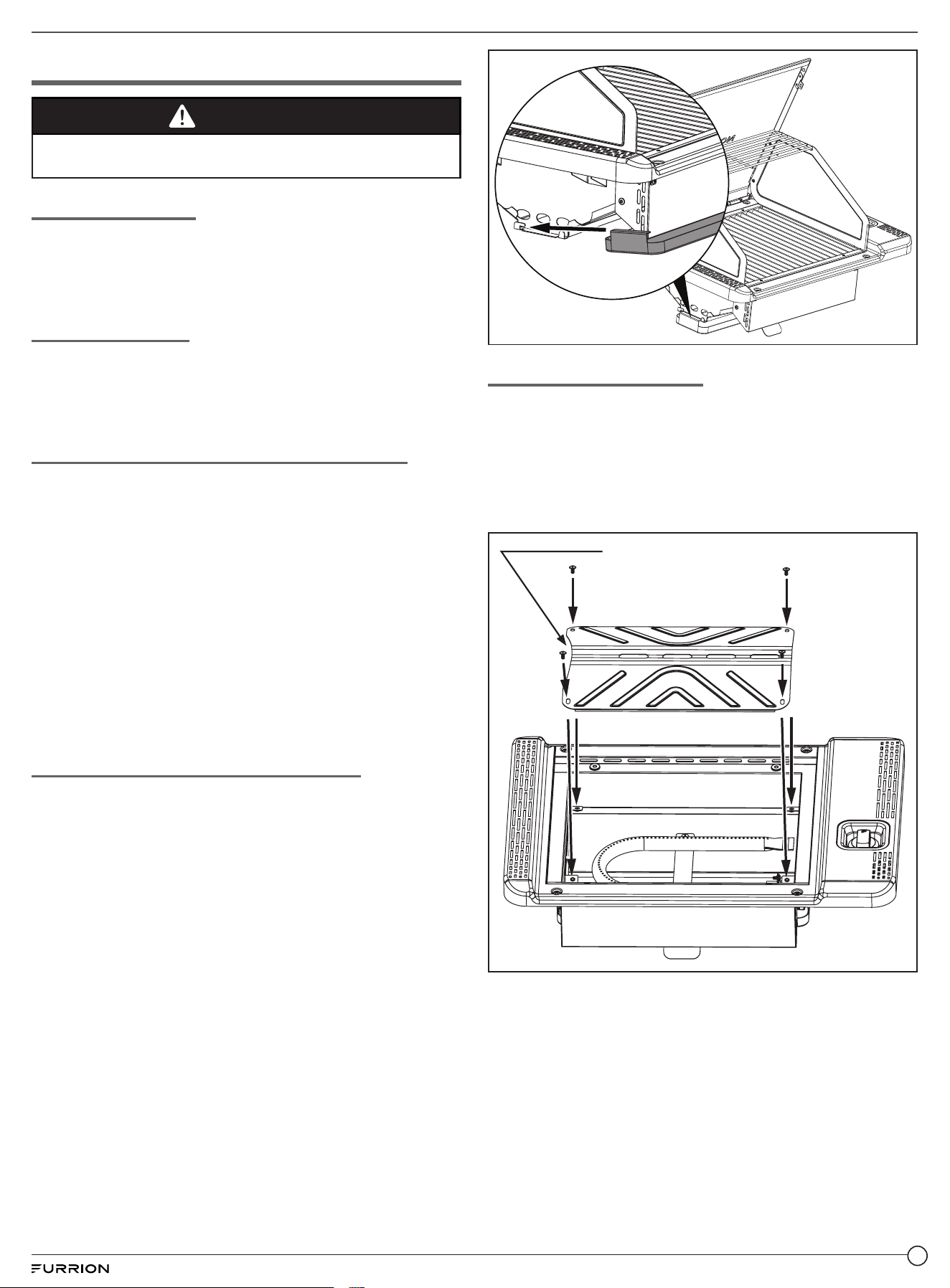 FURRION